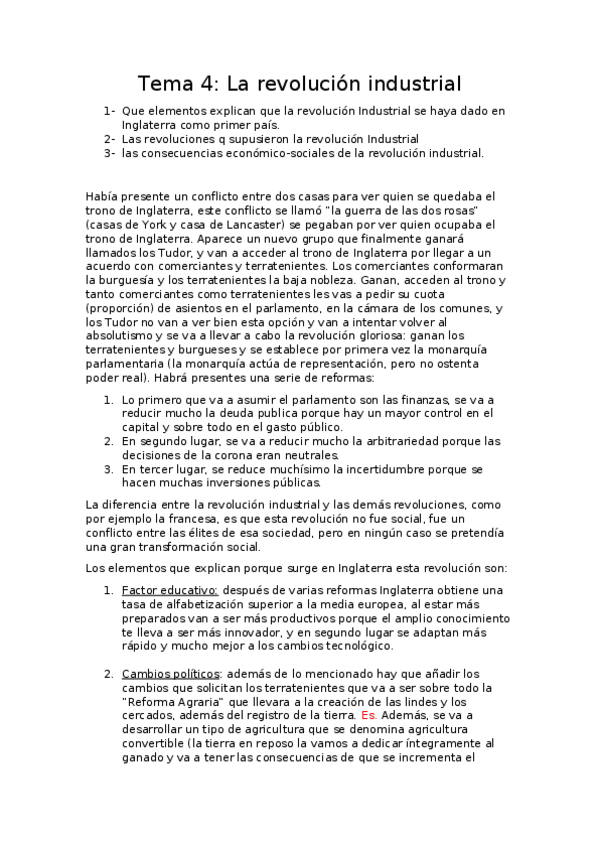 Tema 4: La revolución industrial

1- Que elementos explican que la revolución Industrial se haya dado en Inglaterra como primer país.
2- Las revoluciones q supusieron la revolución Industrial
3- las consecuencias económico-sociales de la revolución industrial.

Había presente un conflicto entre dos casas para ver quien se quedaba el trono de Inglaterra, este conflicto se llamó "la guerra de las dos rosas" (casas de York y casa de Lancaster) se pegaban por ver quien ocupaba el trono de Inglaterra. Aparece un nuevo grupo que finalmente ganará llamados los Tudor, y van a acceder al trono de Inglaterra por llegar a un acuerdo con comerciantes y terratenientes. Los comerciantes conformaran la burguesía y los terratenientes la baja nobleza. Ganan, acceden al trono y tanto comerciantes como terratenientes les vas a pedir su cuota (proporción) de asientos en el parlamento, en la cámara de los comunes, y los Tudor no van a ver bien esta opción y van a intentar volver al absolutismo y se va a llevar a cabo la revolución gloriosa: ganan los terratenientes y burgueses y se establece por primera vez la monarquía parlamentaria (la monarquía actúa de representación, pero no ostenta poder real). Habrá presentes una serie de reformas:

1. Lo primero que va a asumir el parlamento son las finanzas, se va a reducir mucho la deuda publica porque hay un mayor control en el capital y sobre todo en el gasto público.
2. En segundo lugar, se va a reducir mucho la arbitrariedad porque las decisiones de la corona eran neutrales.
3. En tercer lugar, se reduce muchísimo la incertidumbre porque se hacen muchas inversiones públicas.

La diferencia entre la revolución industrial y las demás revoluciones, como por ejemplo la francesa, es que esta revolución no fue social, fue un conflicto entre las élites de esa sociedad, pero en ningún caso se pretendía una gran transformación social.

Los elementos que explican porque surge en Inglaterra esta revolución son:

1. Factor educativo: después de varias reformas Inglaterra obtiene una tasa de alfabetización superior a la media europea, al estar más preparados van a ser más productivos porque el amplio conocimiento te lleva a ser más innovador, y en segundo lugar se adaptan más rápido y mucho mejor a los cambios tecnológico.

2. Cambios políticos: además de lo mencionado hay que añadir los cambios que solicitan los terratenientes que va a ser sobre todo la "Reforma Agraria" que llevara a la creación de las lindes y los cercados, además del registro de la tierra. Es. Además, se va a desarrollar un tipo de agricultura que se denomina agricultura convertible (la tierra en reposo la vamos a dedicar íntegramente al ganado y va a tener las consecuencias de que se incrementa el